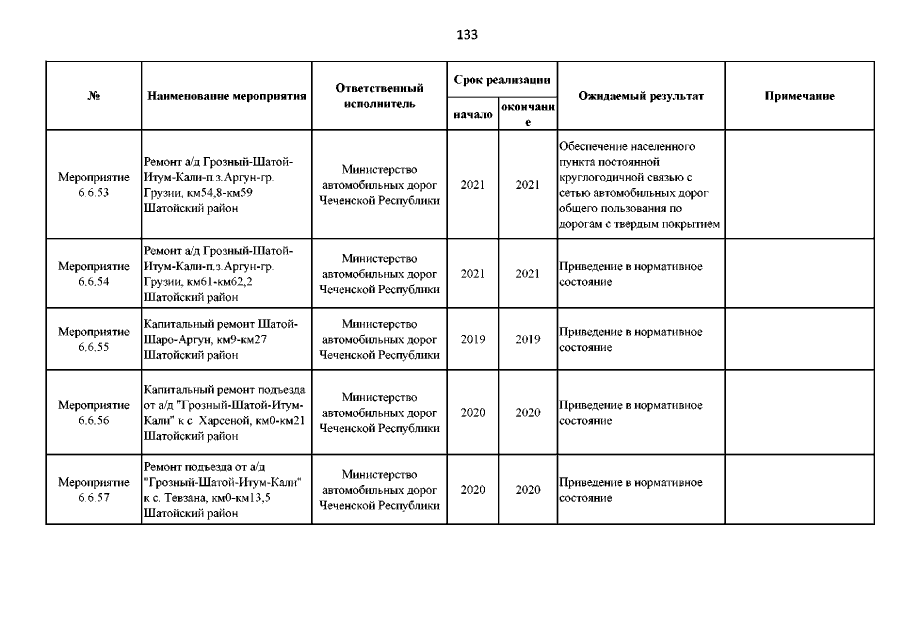 133

| № | Наименование мероприятия | Ответственный исполнитель | Срок реализации начало | Срок реализации окончание | Ожидаемый результат | Примечание |
|---|---|---|---|---|---|---|
| Мероприятие 6.6.53 | Ремонт а/д Грозный-Шатой-Итум-Кали-п.з.Аргун-гр. Грузии, км54,8-км59 Шатойский район | Министерство автомобильных дорог Чеченской Республики | 2021 | 2021 | Обеспечение населенного пункта постоянной круглогодичной связью с сетью автомобильных дорог общего пользования по дорогам с твердым покрытием | |
| Мероприятие 6.6.54 | Ремонт а/д Грозный-Шатой-Итум-Кали-п.з.Аргун-гр. Грузии, км61-км62,2 Шатойский район | Министерство автомобильных дорог Чеченской Республики | 2021 | 2021 | Приведение в нормативное состояние | |
| Мероприятие 6.6.55 | Капитальный ремонт Шатой-Шаро-Аргун, км9-км27 Шатойский район | Министерство автомобильных дорог Чеченской Республики | 2019 | 2019 | Приведение в нормативное состояние | |
| Мероприятие 6.6.56 | Капитальный ремонт подъезда от а/д "Грозный-Шатой-Итум-Кали" к с Харсеной, км0-км21 Шатойский район | Министерство автомобильных дорог Чеченской Республики | 2020 | 2020 | Приведение в нормативное состояние | |
| Мероприятие 6.6.57 | Ремонт подъезда от а/д "Грозный-Шатой-Итум-Кали" к с. Тевзана, км0-км13,5 Шатойский район | Министерство автомобильных дорог Чеченской Республики | 2020 | 2020 | Приведение в нормативное состояние | |